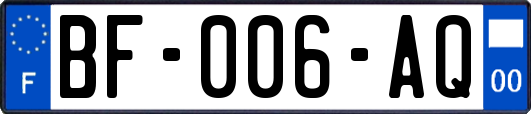 F

BF-006-AQ

00